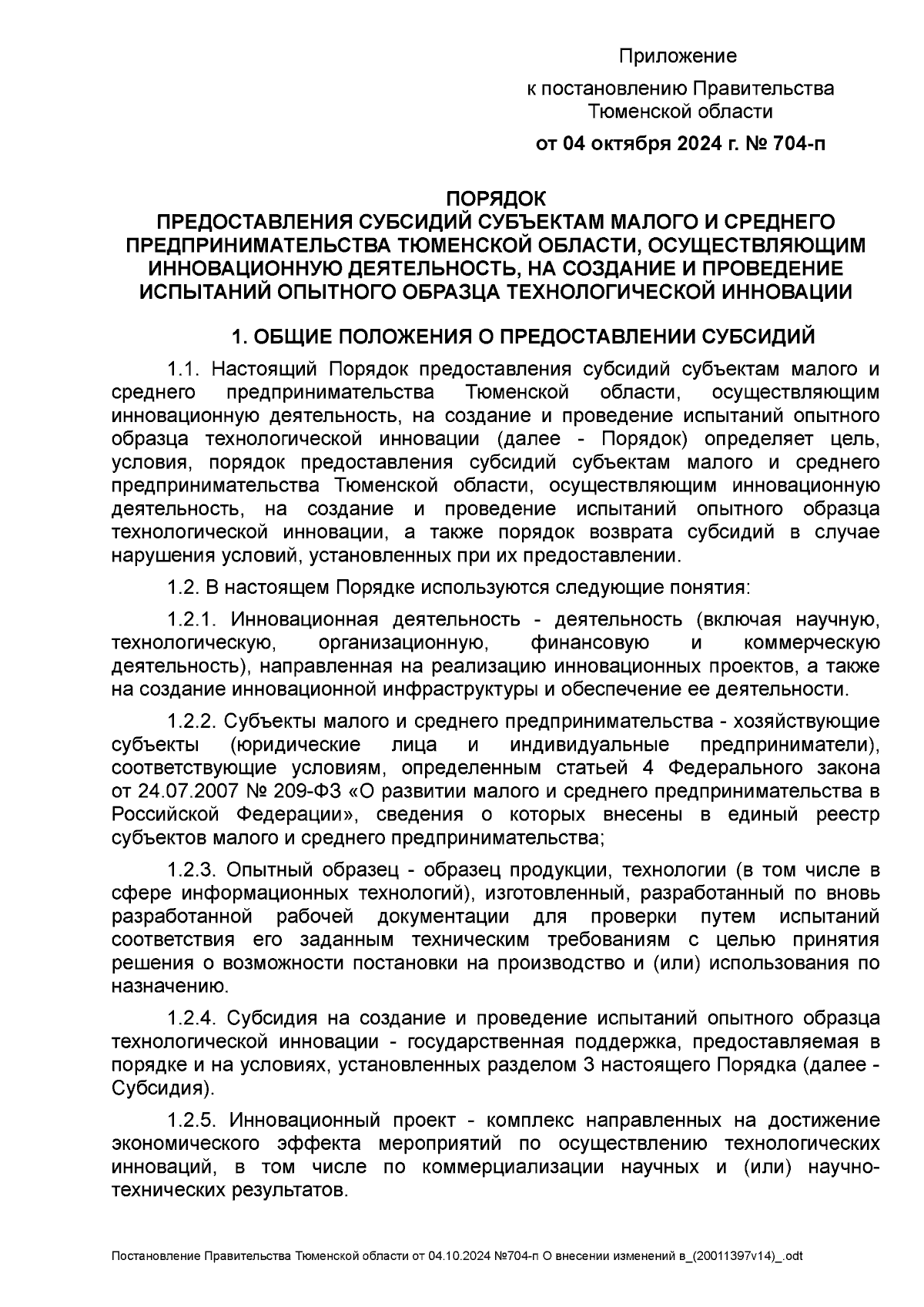 Приложение

к постановлению Правительства Тюменской области

от 04 октября 2024 г. № 704-п

ПОРЯДОК
ПРЕДОСТАВЛЕНИЯ СУБСИДИЙ СУБЪЕКТАМ МАЛОГО И СРЕДНЕГО ПРЕДПРИНИМАТЕЛЬСТВА ТЮМЕНСКОЙ ОБЛАСТИ, ОСУЩЕСТВЛЯЮЩИМ ИННОВАЦИОННУЮ ДЕЯТЕЛЬНОСТЬ, НА СОЗДАНИЕ И ПРОВЕДЕНИЕ ИСПЫТАНИЙ ОПЫТНОГО ОБРАЗЦА ТЕХНОЛОГИЧЕСКОЙ ИННОВАЦИИ

1. ОБЩИЕ ПОЛОЖЕНИЯ О ПРЕДОСТАВЛЕНИИ СУБСИДИЙ

1.1. Настоящий Порядок предоставления субсидий субъектам малого и среднего предпринимательства Тюменской области, осуществляющим инновационную деятельность, на создание и проведение испытаний опытного образца технологической инновации (далее - Порядок) определяет цель, условия, порядок предоставления субсидий субъектам малого и среднего предпринимательства Тюменской области, осуществляющим инновационную деятельность, на создание и проведение испытаний опытного образца технологической инновации, а также порядок возврата субсидий в случае нарушения условий, установленных при их предоставлении.

1.2. В настоящем Порядке используются следующие понятия:

1.2.1. Инновационная деятельность - деятельность (включая научную, технологическую, организационную, финансовую и коммерческую деятельность), направленная на реализацию инновационных проектов, а также на создание инновационной инфраструктуры и обеспечение ее деятельности.

1.2.2. Субъекты малого и среднего предпринимательства - хозяйствующие субъекты (юридические лица и индивидуальные предприниматели), соответствующие условиям, определенным статьей 4 Федерального закона от 24.07.2007 № 209-ФЗ «О развитии малого и среднего предпринимательства в Российской Федерации», сведения о которых внесены в единый реестр субъектов малого и среднего предпринимательства;

1.2.3. Опытный образец - образец продукции, технологии (в том числе в сфере информационных технологий), изготовленный, разработанный по вновь разработанной рабочей документации для проверки путем испытаний соответствия его заданным техническим требованиям с целью принятия решения о возможности постановки на производство и (или) использования по назначению.

1.2.4. Субсидия на создание и проведение испытаний опытного образца технологической инновации - государственная поддержка, предоставляемая в порядке и на условиях, установленных разделом 3 настоящего Порядка (далее - Субсидия).

1.2.5. Инновационный проект - комплекс направленных на достижение экономического эффекта мероприятий по осуществлению технологических инноваций, в том числе по коммерциализации научных и (или) научно-технических результатов.

Постановление Правительства Тюменской области от 04.10.2024 №704-п О внесении изменений в_(20011397v14)_.odt